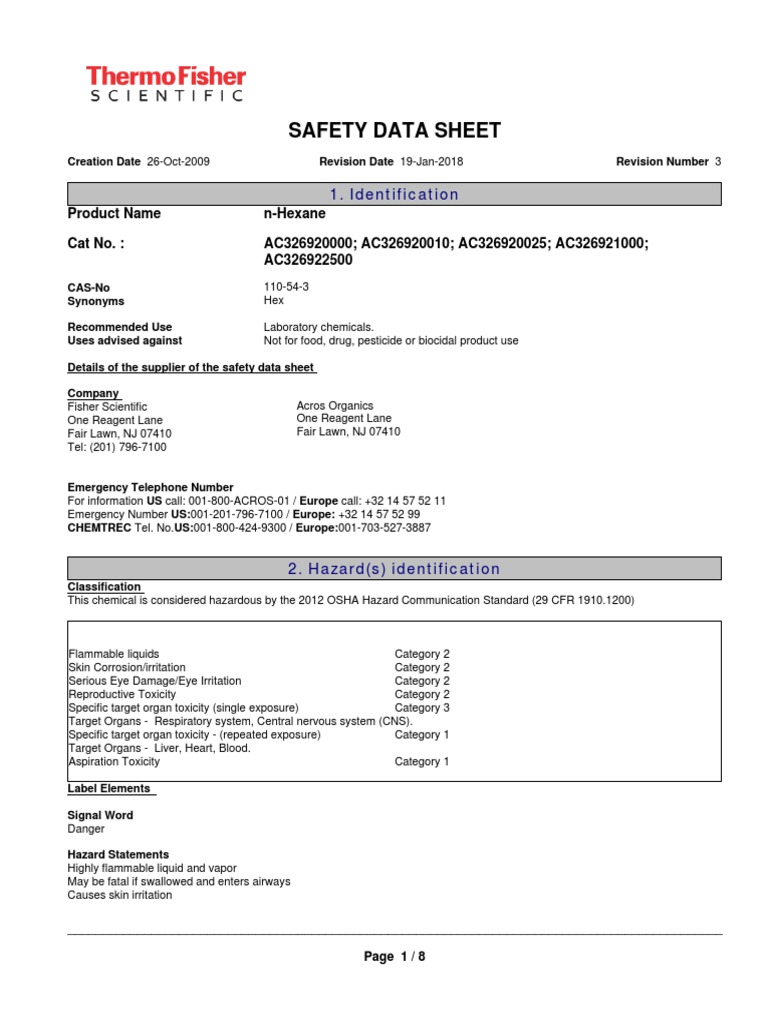 ThermoFisher
SCIENTIFIC

SAFETY DATA SHEET

Creation Date 26-Oct-2009 Revision Date 19-Jan-2018 Revision Number 3

1. Identification

Product Name n-Hexane

Cat No. : AC326920000; AC326920010; AC326920025; AC326921000; AC326922500

CAS-No 110-54-3
Synonyms Hex

Recommended Use Laboratory chemicals.
Uses advised against Not for food, drug, pesticide or biocidal product use

Details of the supplier of the safety data sheet

Company
Fisher Scientific
One Reagent Lane
Fair Lawn, NJ 07410
Tel: (201) 796-7100

Acros Organics
One Reagent Lane
Fair Lawn, NJ 07410

Emergency Telephone Number
For information US call: 001-800-ACROS-01 / Europe call: +32 14 57 52 11
Emergency Number US:001-201-796-7100 / Europe: +32 14 57 52 99
CHEMTREC Tel. No.US:001-800-424-9300 / Europe:001-703-527-3887

2. Hazard(s) identification

Classification
This chemical is considered hazardous by the 2012 OSHA Hazard Communication Standard (29 CFR 1910.1200)

| | |
|---|---|
| Flammable liquids | Category 2 |
| Skin Corrosion/irritation | Category 2 |
| Serious Eye Damage/Eye Irritation | Category 2 |
| Reproductive Toxicity | Category 2 |
| Specific target organ toxicity (single exposure) | Category 3 |
| Target Organs - Respiratory system, Central nervous system (CNS). | |
| Specific target organ toxicity - (repeated exposure) | Category 1 |
| Target Organs - Liver, Heart, Blood. | |
| Aspiration Toxicity | Category 1 |

Label Elements

Signal Word
Danger

Hazard Statements
Highly flammable liquid and vapor
May be fatal if swallowed and enters airways
Causes skin irritation

Page 1 / 8